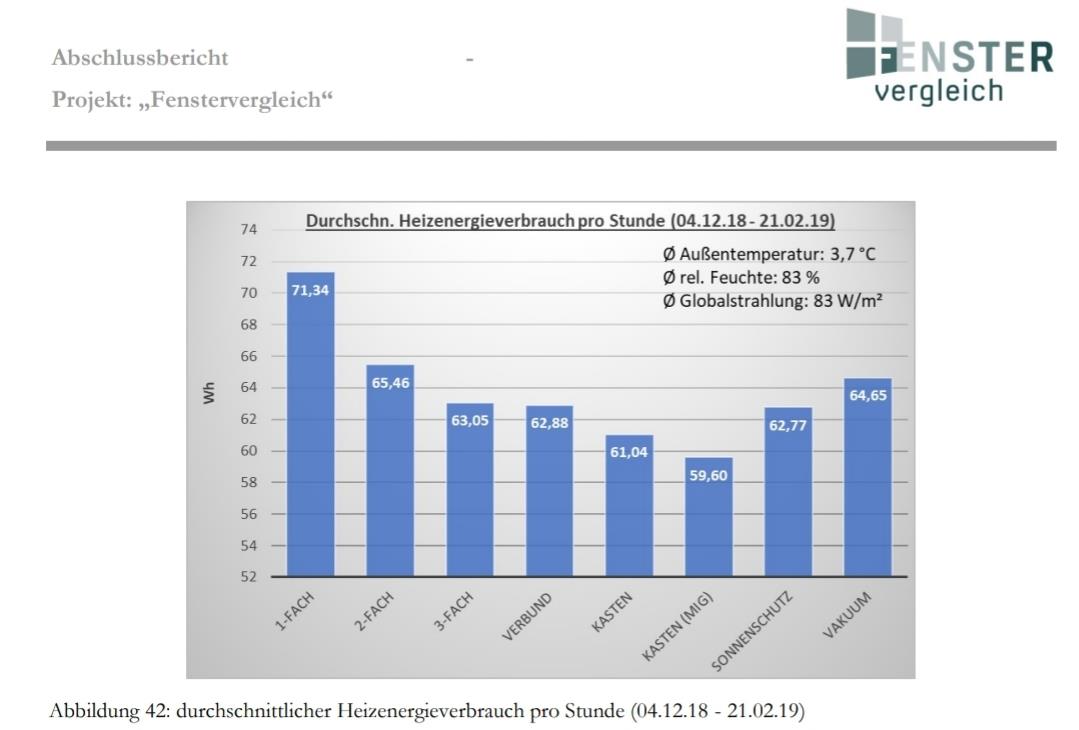 Abschlussbericht -
Projekt: „Fenstervergleich“

FENSTER vergleich

Durchschn. Heizenergieverbrauch pro Stunde (04.12.18 - 21.02.19)

Ø Außentemperatur: 3,7 °C
Ø rel. Feuchte: 83 %
Ø Globalstrahlung: 83 W/m²

Wh

74
72
70
68
66
64
62
60
58
56
54
52

71,34
65,46
63,05
62,88
61,04
59,60
62,77
64,65

1-FACH
2-FACH
3-FACH
VERBUND
KASTEN
KASTEN (MIG)
SONNENSCHUTZ
VAKUUM

Abbildung 42: durchschnittlicher Heizenergieverbrauch pro Stunde (04.12.18 - 21.02.19)